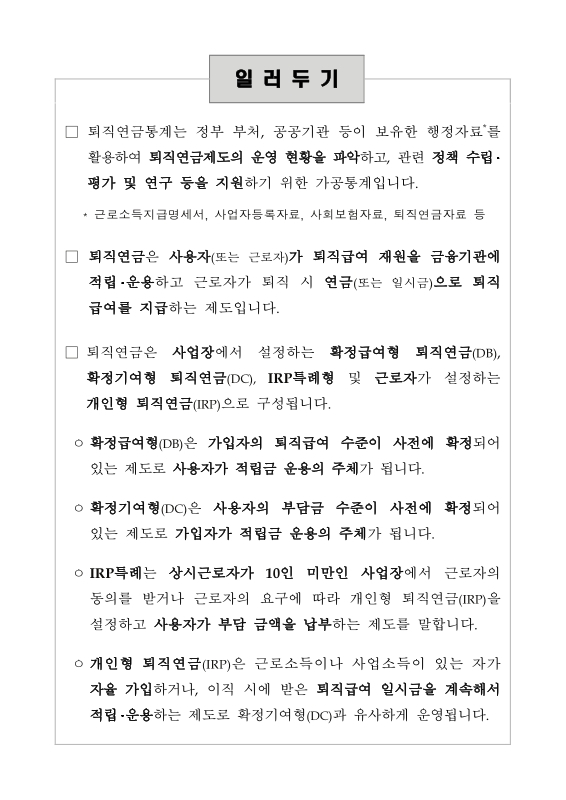 일 러 두 기

□ 퇴직연금통계는 정부 부처, 공공기관 등이 보유한 행정자료*를 활용하여 퇴직연금제도의 운영 현황을 파악하고, 관련 정책 수립·평가 및 연구 등을 지원하기 위한 가공통계입니다.

* 근로소득지급명세서, 사업자등록자료, 사회보험자료, 퇴직연금자료 등

□ 퇴직연금은 사용자(또는 근로자)가 퇴직급여 재원을 금융기관에 적립·운용하고 근로자가 퇴직 시 연금(또는 일시금)으로 퇴직급여를 지급하는 제도입니다.

□ 퇴직연금은 사업장에서 설정하는 확정급여형 퇴직연금(DB), 확정기여형 퇴직연금(DC), IRP특례형 및 근로자가 설정하는 개인형 퇴직연금(IRP)으로 구성됩니다.

○ 확정급여형(DB)은 가입자의 퇴직급여 수준이 사전에 확정되어 있는 제도로 사용자가 적립금 운용의 주체가 됩니다.

○ 확정기여형(DC)은 사용자의 부담금 수준이 사전에 확정되어 있는 제도로 가입자가 적립금 운용의 주체가 됩니다.

○ IRP특례는 상시근로자가 10인 미만인 사업장에서 근로자의 동의를 받거나 근로자의 요구에 따라 개인형 퇴직연금(IRP)을 설정하고 사용자가 부담 금액을 납부하는 제도를 말합니다.

○ 개인형 퇴직연금(IRP)은 근로소득이나 사업소득이 있는 자가 자율 가입하거나, 이직 시에 받은 퇴직급여 일시금을 계속해서 적립·운용하는 제도로 확정기여형(DC)과 유사하게 운영됩니다.